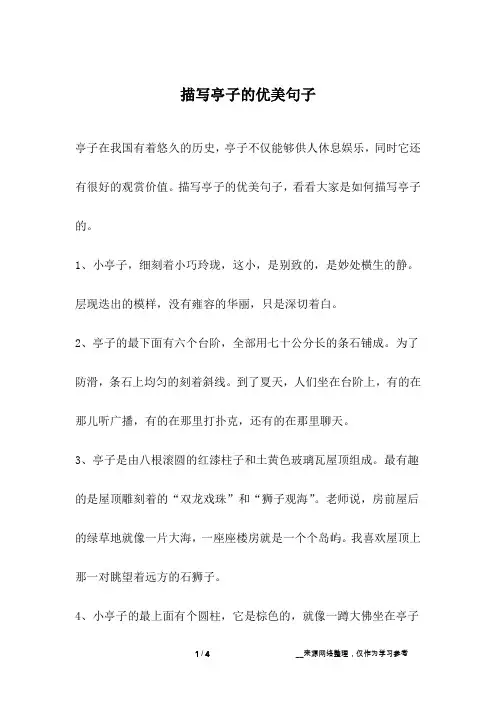 描写亭子的优美句子

亭子在我国有着悠久的历史，亭子不仅能够供人休息娱乐，同时它还有很好的观赏价值。描写亭子的优美句子，看看大家是如何描写亭子的。

1、小亭子，细刻着小巧玲珑，这小，是别致的，是妙处横生的静。层现迭出的模样，没有雍容的华丽，只是深切着白。

2、亭子的最下面有六个台阶，全部用七十公分长的条石铺成。为了防滑，条石上均匀的刻着斜线。到了夏天，人们坐在台阶上，有的在那儿听广播，有的在那里打扑克，还有的在那里聊天。

3、亭子是由八根滚圆的红漆柱子和土黄色玻璃瓦屋顶组成。最有趣的是屋顶雕刻着的“双龙戏珠”和“狮子观海”。老师说，房前屋后的绿草地就像一片大海，一座座楼房就是一个个岛屿。我喜欢屋顶上那一对眺望着远方的石狮子。

4、小亭子的最上面有个圆柱，它是棕色的，就像一蹲大佛坐在亭子

1 / 4

__来源网络整理，仅作为学习参考